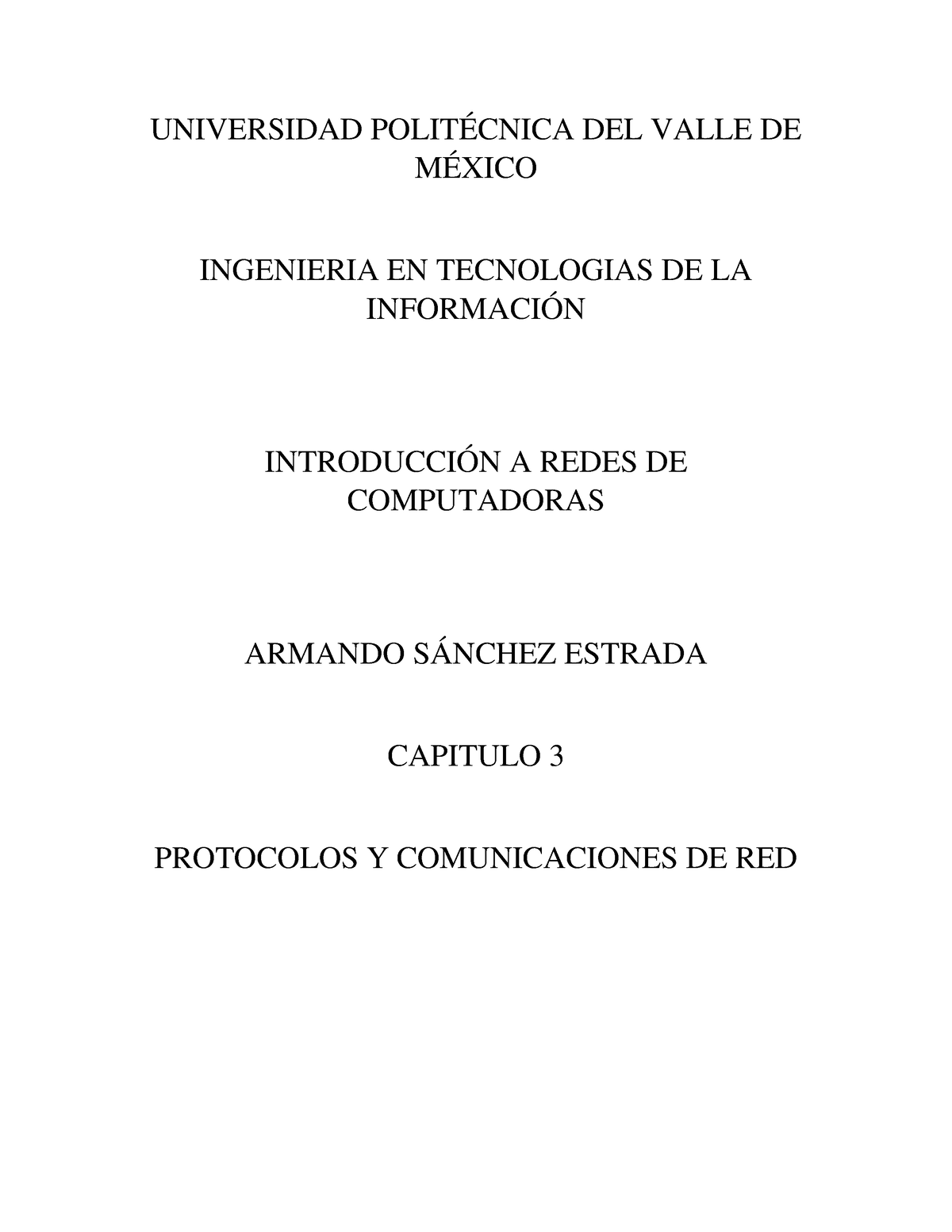 UNIVERSIDAD POLITÉCNICA DEL VALLE DE MÉXICO

INGENIERIA EN TECNOLOGIAS DE LA INFORMACIÓN

INTRODUCCIÓN A REDES DE COMPUTADORAS

ARMANDO SÁNCHEZ ESTRADA

CAPITULO 3

PROTOCOLOS Y COMUNICACIONES DE RED